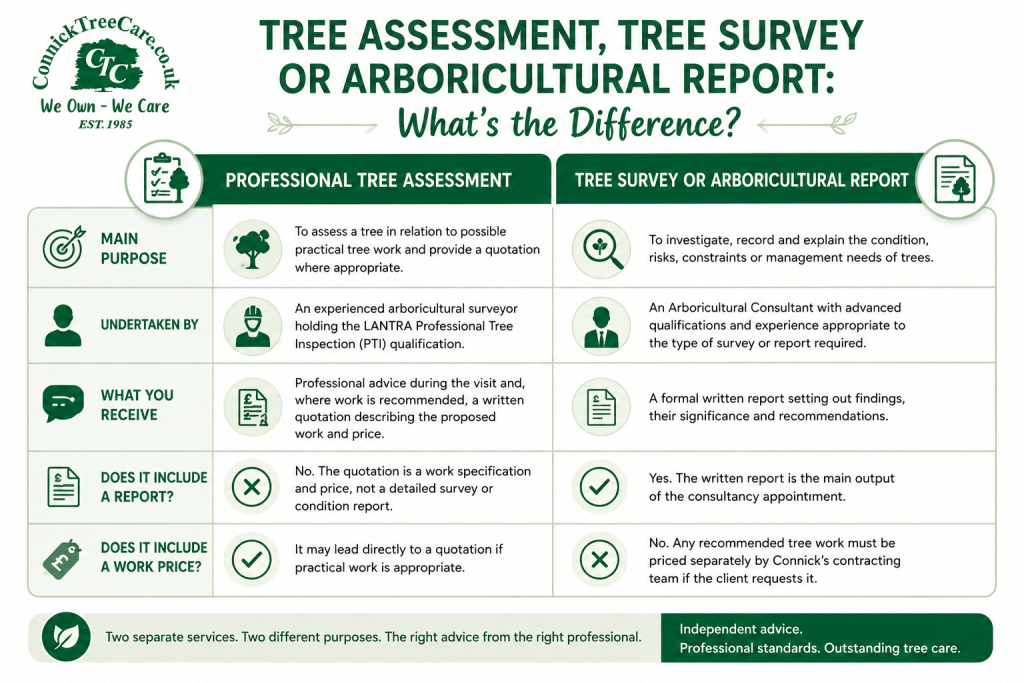 ConnickTreeCare.co.uk
CTC
We Own - We Care
EST. 1985

TREE ASSESSMENT, TREE SURVEY OR ARBORICULTURAL REPORT:
What's the Difference?

| | PROFESSIONAL TREE ASSESSMENT | TREE SURVEY OR ARBORICULTURAL REPORT |
|---|---|---|
| MAIN PURPOSE | To assess a tree in relation to possible practical tree work and provide a quotation where appropriate. | To investigate, record and explain the condition, risks, constraints or management needs of trees. |
| UNDERTAKEN BY | An experienced arboricultural surveyor holding the LANTRA Professional Tree Inspection (PTI) qualification. | An Arboricultural Consultant with advanced qualifications and experience appropriate to the type of survey or report required. |
| WHAT YOU RECEIVE | Professional advice during the visit and, where work is recommended, a written quotation describing the proposed work and price. | A formal written report setting out findings, their significance and recommendations. |
| DOES IT INCLUDE A REPORT? | No. The quotation is a work specification and price, not a detailed survey or condition report. | Yes. The written report is the main output of the consultancy appointment. |
| DOES IT INCLUDE A WORK PRICE? | It may lead directly to a quotation if practical work is appropriate. | No. Any recommended tree work must be priced separately by Connick's contracting team if the client requests it. |

Two separate services. Two different purposes. The right advice from the right professional.

Independent advice.
Professional standards. Outstanding tree care.